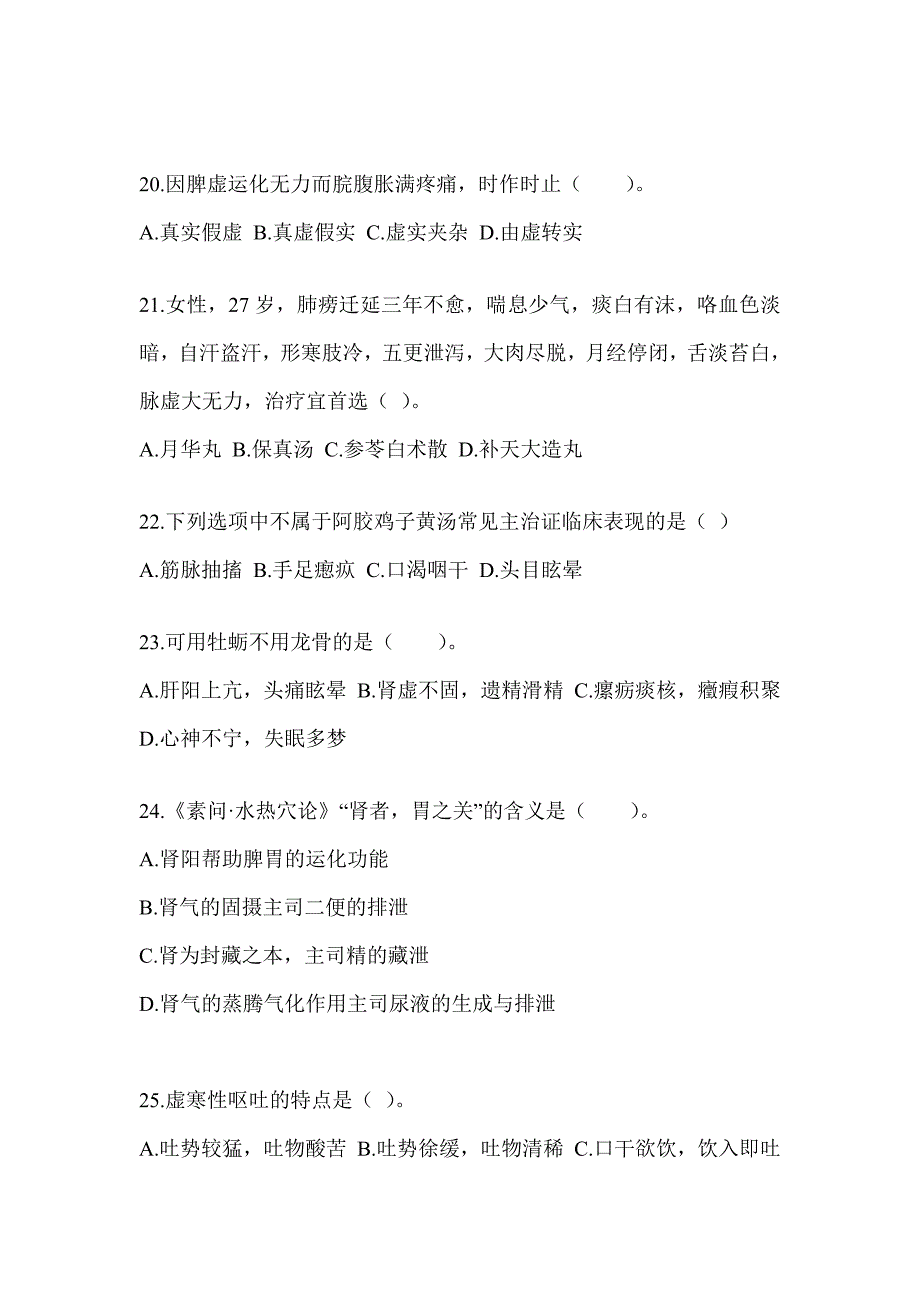 20.因脾虚运化无力而脘腹胀满疼痛，时作时止（　　）。

A.真实假虚 B.真虚假实 C.虚实夹杂 D.由虚转实

21.女性，27 岁，肺痨迁延三年不愈，喘息少气，痰白有沫，咯血色淡暗，自汗盗汗，形寒肢冷，五更泄泻，大肉尽脱，月经停闭，舌淡苔白，脉虚大无力，治疗宜首选（ ）。

A.月华丸 B.保真汤 C.参苓白术散 D.补天大造丸

22.下列选项中不属于阿胶鸡子黄汤常见主治证临床表现的是（ ）

A.筋脉抽搐 B.手足瘛疭 C.口渴咽干 D.头目眩晕

23.可用牡蛎不用龙骨的是（　　）。

A.肝阳上亢，头痛眩晕 B.肾虚不固，遗精滑精 C.瘰疬痰核，癥瘕积聚 D.心神不宁，失眠多梦

24.《素问·水热穴论》“肾者，胃之关”的含义是（　　）。

A.肾阳帮助脾胃的运化功能

B.肾气的固摄主司二便的排泄

C.肾为封藏之本，主司精的藏泄

D.肾气的蒸腾气化作用主司尿液的生成与排泄

25.虚寒性呕吐的特点是（ ）。

A.吐势较猛，吐物酸苦 B.吐势徐缓，吐物清稀 C.口干欲饮，饮入即吐